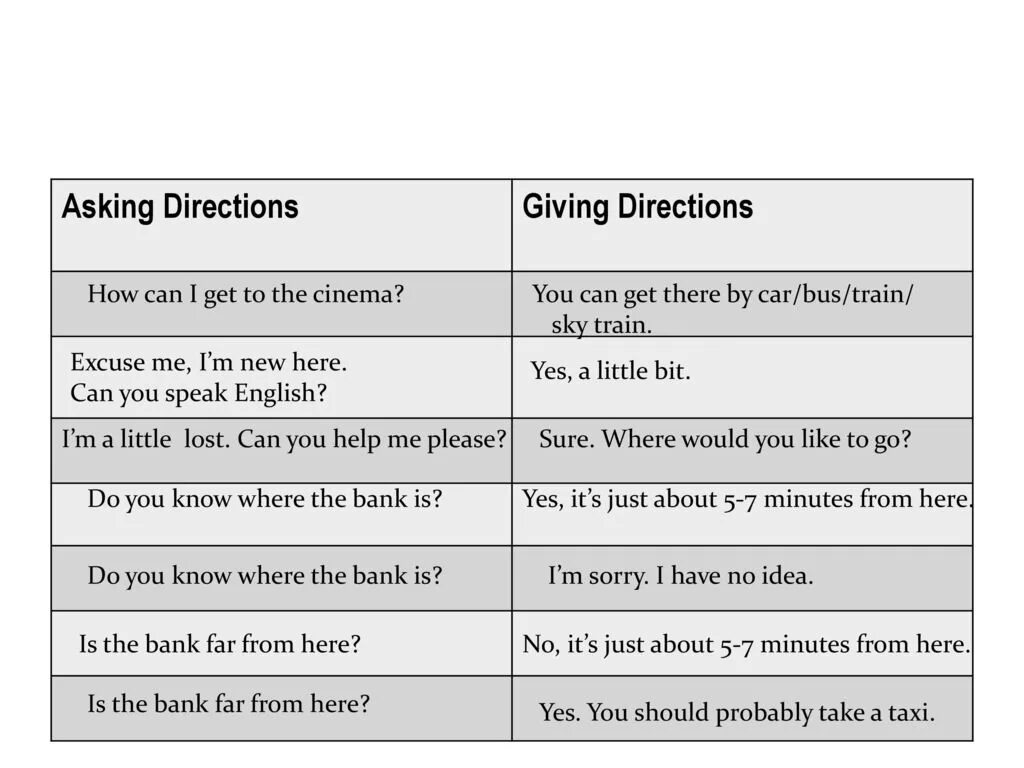 | Asking Directions | Giving Directions |
|---|---|
| How can I get to the cinema? | You can get there by car/bus/train/ sky train. |
| Excuse me, I'm new here. Can you speak English? | Yes, a little bit. |
| I'm a little lost. Can you help me please? | Sure. Where would you like to go? |
| Do you know where the bank is? | Yes, it's just about 5-7 minutes from here. |
| Do you know where the bank is? | I'm sorry. I have no idea. |
| Is the bank far from here? | No, it's just about 5-7 minutes from here. |
| Is the bank far from here? | Yes. You should probably take a taxi. |